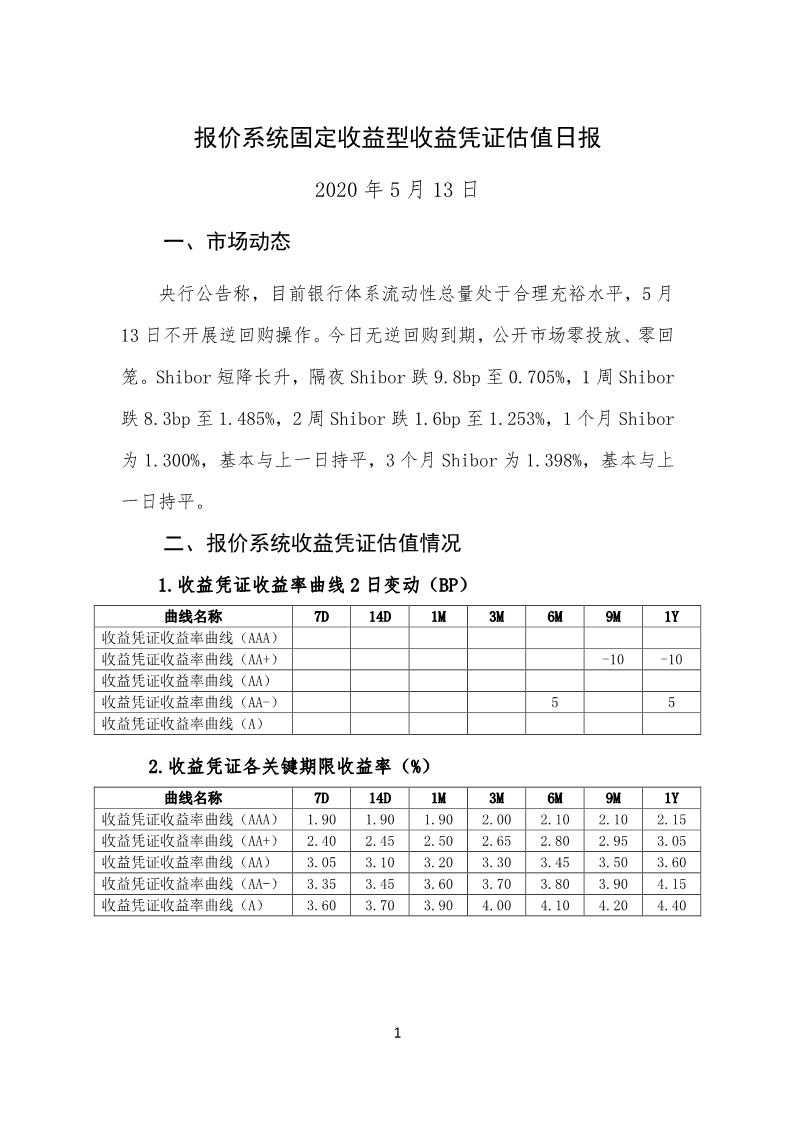 报价系统固定收益型收益凭证估值日报

2020 年 5 月 13 日

一、市场动态

央行公告称，目前银行体系流动性总量处于合理充裕水平，5 月 13 日不开展逆回购操作。今日无逆回购到期，公开市场零投放、零回笼。Shibor 短降长升，隔夜 Shibor 跌 9.8bp 至 0.705%，1 周 Shibor 跌 8.3bp 至 1.485%，2 周 Shibor 跌 1.6bp 至 1.253%，1 个月 Shibor 为 1.300%，基本与上一日持平，3 个月 Shibor 为 1.398%，基本与上一日持平。

二、报价系统收益凭证估值情况

1.收益凭证收益率曲线 2 日变动（BP）

| 曲线名称 | 7D | 14D | 1M | 3M | 6M | 9M | 1Y |
|---|---|---|---|---|---|---|---|
| 收益凭证收益率曲线（AAA） | | | | | | | |
| 收益凭证收益率曲线（AA+） | | | | | | -10 | -10 |
| 收益凭证收益率曲线（AA） | | | | | | | |
| 收益凭证收益率曲线（AA-） | | | | | 5 | | 5 |
| 收益凭证收益率曲线（A） | | | | | | | |

2.收益凭证各关键期限收益率（%）

| 曲线名称 | 7D | 14D | 1M | 3M | 6M | 9M | 1Y |
|---|---|---|---|---|---|---|---|
| 收益凭证收益率曲线（AAA） | 1.90 | 1.90 | 1.90 | 2.00 | 2.10 | 2.10 | 2.15 |
| 收益凭证收益率曲线（AA+） | 2.40 | 2.45 | 2.50 | 2.65 | 2.80 | 2.95 | 3.05 |
| 收益凭证收益率曲线（AA） | 3.05 | 3.10 | 3.20 | 3.30 | 3.45 | 3.50 | 3.60 |
| 收益凭证收益率曲线（AA-） | 3.35 | 3.45 | 3.60 | 3.70 | 3.80 | 3.90 | 4.15 |
| 收益凭证收益率曲线（A） | 3.60 | 3.70 | 3.90 | 4.00 | 4.10 | 4.20 | 4.40 |

1